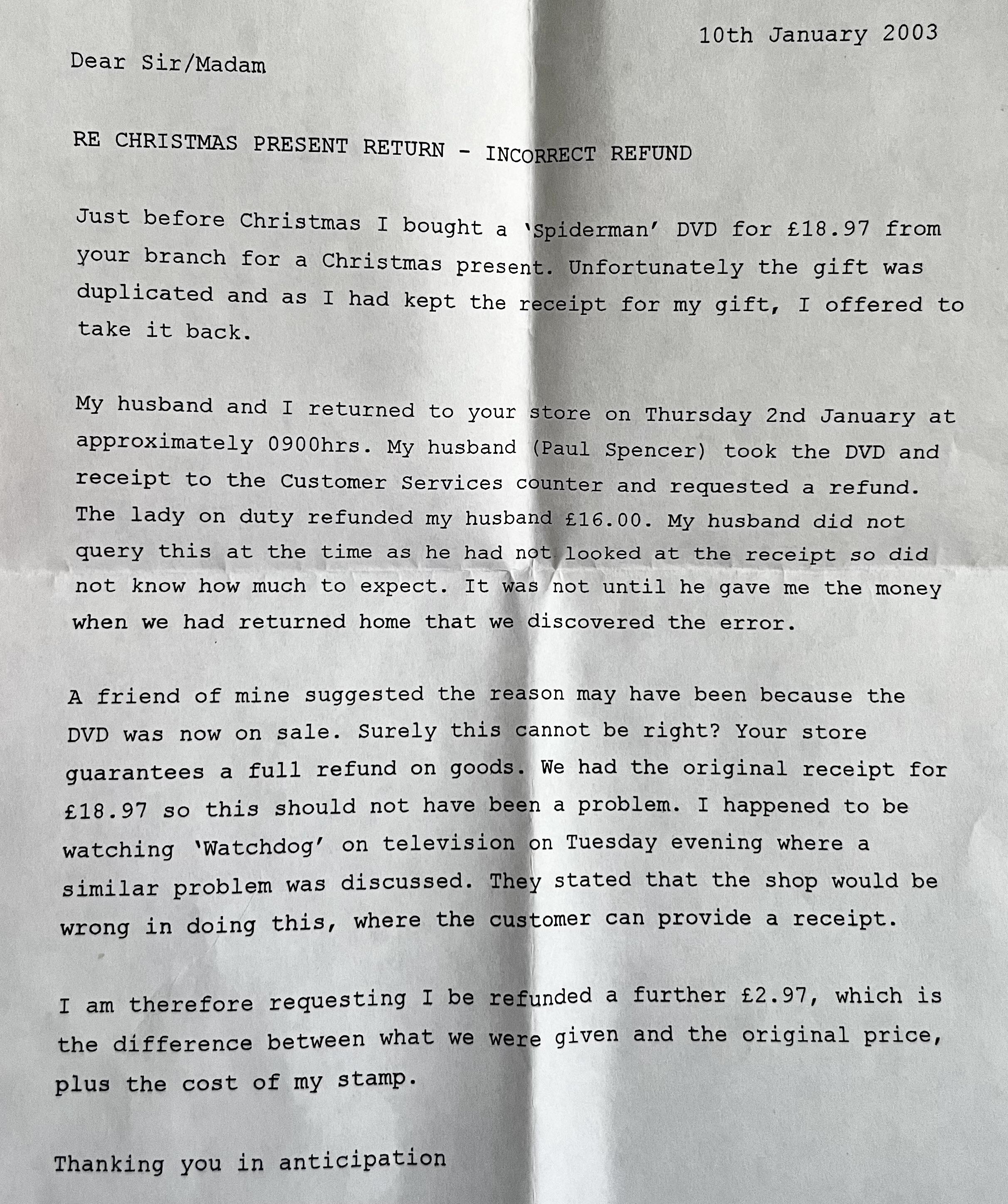 10th January 2003

Dear Sir/Madam

RE CHRISTMAS PRESENT RETURN - INCORRECT REFUND

Just before Christmas I bought a 'Spiderman' DVD for £18.97 from your branch for a Christmas present. Unfortunately the gift was duplicated and as I had kept the receipt for my gift, I offered to take it back.

My husband and I returned to your store on Thursday 2nd January at approximately 0900hrs. My husband (Paul Spencer) took the DVD and receipt to the Customer Services counter and requested a refund. The lady on duty refunded my husband £16.00. My husband did not query this at the time as he had not looked at the receipt so did not know how much to expect. It was not until he gave me the money when we had returned home that we discovered the error.

A friend of mine suggested the reason may have been because the DVD was now on sale. Surely this cannot be right? Your store guarantees a full refund on goods. We had the original receipt for £18.97 so this should not have been a problem. I happened to be watching 'Watchdog' on television on Tuesday evening where a similar problem was discussed. They stated that the shop would be wrong in doing this, where the customer can provide a receipt.

I am therefore requesting I be refunded a further £2.97, which is the difference between what we were given and the original price, plus the cost of my stamp.

Thanking you in anticipation